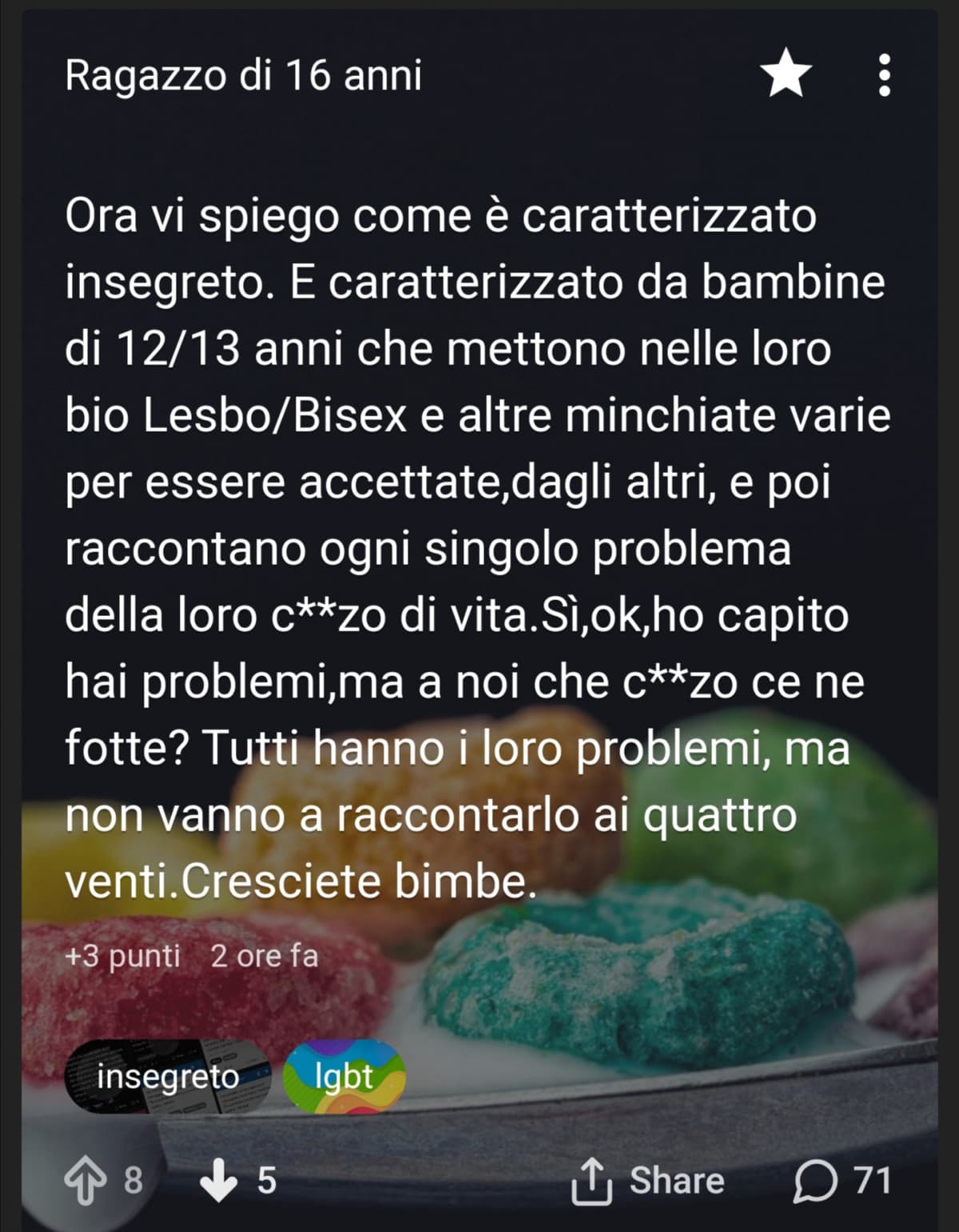 Ragazzo di 16 anni

Ora vi spiego come è caratterizzato insegreto. E caratterizzato da bambine di 12/13 anni che mettono nelle loro bio Lesbo/Bisex e altre minchiate varie per essere accettate,dagli altri, e poi raccontano ogni singolo problema della loro c**zo di vita.Sì,ok,ho capito hai problemi,ma a noi che c**zo ce ne fotte? Tutti hanno i loro problemi, ma non vanno a raccontarlo ai quattro venti.Cresciete bimbe.

+3 punti 2 ore fa

insegreto lgbt

8 5 Share 71